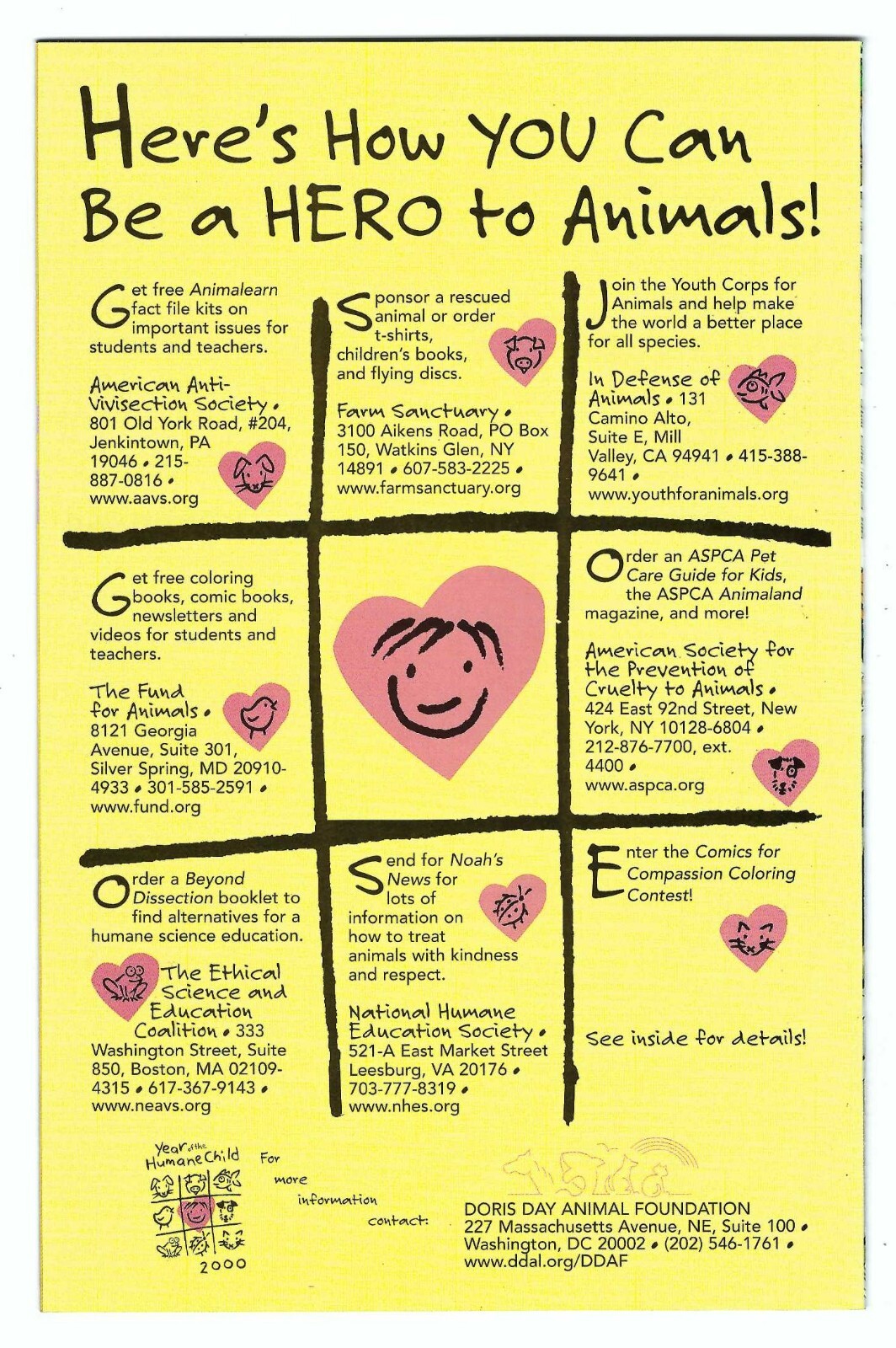 Here's How YOU Can Be a HERO to Animals!

Get free Animalearn fact file kits on important issues for students and teachers.

American Anti-Vivisection Society • 801 Old York Road, #204, Jenkintown, PA 19046 • 215-887-0816 • www.aavs.org

Sponsor a rescued animal or order t-shirts, children's books, and flying discs.

Farm Sanctuary • 3100 Aikens Road, PO Box 150, Watkins Glen, NY 14891 • 607-583-2225 • www.farmsanctuary.org

Join the Youth Corps for Animals and help make the world a better place for all species.

In Defense of Animals • 131 Camino Alto, Suite E, Mill Valley, CA 94941 • 415-388-9641 • www.youthforanimals.org

Get free coloring books, comic books, newsletters and videos for students and teachers.

The Fund for Animals • 8121 Georgia Avenue, Suite 301, Silver Spring, MD 20910-4933 • 301-585-2591 • www.fund.org

Order an ASPCA Pet Care Guide for Kids, the ASPCA Animaland magazine, and more!

American Society for the Prevention of Cruelty to Animals • 424 East 92nd Street, New York, NY 10128-6804 • 212-876-7700, ext. 4400 • www.aspca.org

Order a Beyond Dissection booklet to find alternatives for a humane science education.

The Ethical Science and Education Coalition • 333 Washington Street, Suite 850, Boston, MA 02109-4315 • 617-367-9143 • www.neavs.org

Send for Noah's News for lots of information on how to treat animals with kindness and respect.

National Humane Education Society • 521-A East Market Street Leesburg, VA 20176 • 703-777-8319 • www.nhes.org

Enter the Comics for Compassion Coloring Contest!

See inside for details!

Year of the Humane Child 2000

For more information contact:

DORIS DAY ANIMAL FOUNDATION
227 Massachusetts Avenue, NE, Suite 100 • Washington, DC 20002 • (202) 546-1761 • www.ddal.org/DDAF